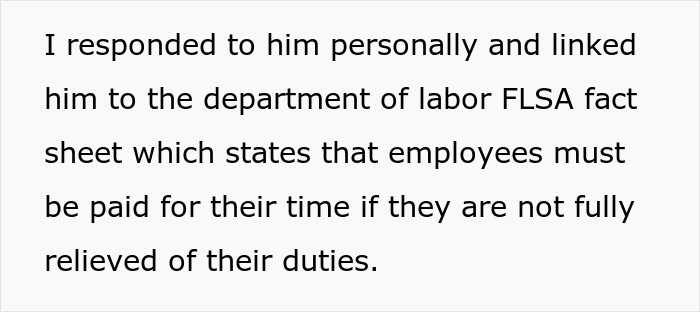 I responded to him personally and linked him to the department of labor FLSA fact sheet which states that employees must be paid for their time if they are not fully relieved of their duties.